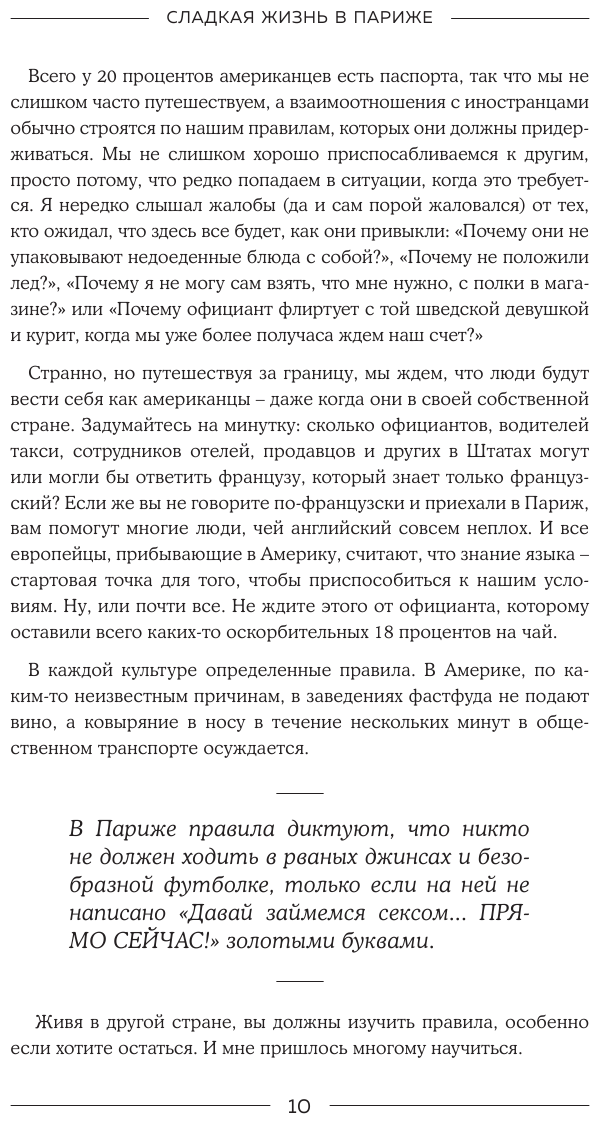 СЛАДКАЯ ЖИЗНЬ В ПАРИЖЕ

Всего у 20 процентов американцев есть паспорта, так что мы не слишком часто путешествуем, а взаимоотношения с иностранцами обычно строятся по нашим правилам, которых они должны придерживаться. Мы не слишком хорошо приспосабливаемся к другим, просто потому, что редко попадаем в ситуации, когда это требуется. Я нередко слышал жалобы (да и сам порой жаловался) от тех, кто ожидал, что здесь все будет, как они привыкли: «Почему они не упаковывают недоеденные блюда с собой?», «Почему не положили лед?», «Почему я не могу сам взять, что мне нужно, с полки в магазине?» или «Почему официант флиртует с той шведской девушкой и курит, когда мы уже более получаса ждем наш счет?»

Странно, но путешествуя за границу, мы ждем, что люди будут вести себя как американцы – даже когда они в своей собственной стране. Задумайтесь на минутку: сколько официантов, водителей такси, сотрудников отелей, продавцов и других в Штатах могут или могли бы ответить французу, который знает только французский? Если же вы не говорите по-французски и приехали в Париж, вам помогут многие люди, чей английский совсем неплох. И все европейцы, прибывающие в Америку, считают, что знание языка – стартовая точка для того, чтобы приспособиться к нашим условиям. Ну, или почти все. Не ждите этого от официанта, которому оставили всего каких-то оскорбительных 18 процентов на чай.

В каждой культуре определенные правила. В Америке, по каким-то неизвестным причинам, в заведениях фастфуда не подают вино, а ковыряние в носу в течение нескольких минут в общественном транспорте осуждается.

В Париже правила диктуют, что никто не должен ходить в рваных джинсах и безобразной футболке, только если на ней не написано «Давай займемся сексом… ПРЯМО СЕЙЧАС!» золотыми буквами.

Живя в другой стране, вы должны изучить правила, особенно если хотите остаться. И мне пришлось многому научиться.

10